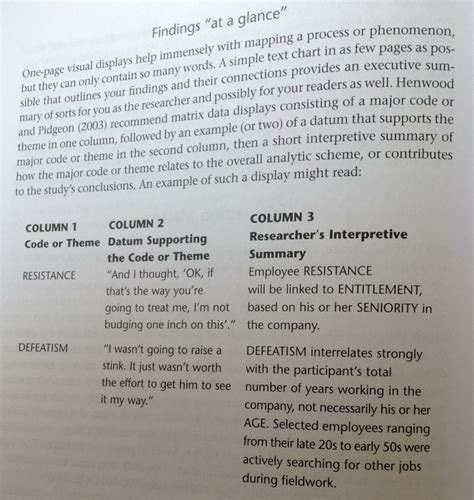 Findings "at a glance"

One-page visual displays help immensely with mapping a process or phenomenon, but they can only contain so many words. A simple text chart in as few pages as possible that outlines your findings and their connections provides an executive summary of sorts for you as the researcher and possibly for your readers as well. Henwood and Pidgeon (2003) recommend matrix data displays consisting of a major code or theme in one column, followed by an example (or two) of a datum that supports the major code or theme in the second column, then a short interpretive summary of how the major code or theme relates to the overall analytic scheme, or contributes to the study's conclusions. An example of such a display might read:

| COLUMN 1 Code or Theme | COLUMN 2 Datum Supporting the Code or Theme | COLUMN 3 Researcher's Interpretive Summary |
|---|---|---|
| RESISTANCE | "And I thought, 'OK, if that's the way you're going to treat me, I'm not budging one inch on this'." | Employee RESISTANCE will be linked to ENTITLEMENT, based on his or her SENIORITY in the company. |
| DEFEATISM | "I wasn't going to raise a stink. It just wasn't worth the effort to get him to see it my way." | DEFEATISM interrelates strongly with the participant's total number of years working in the company, not necessarily his or her AGE. Selected employees ranging from their late 20s to early 50s were actively searching for other jobs during fieldwork. |